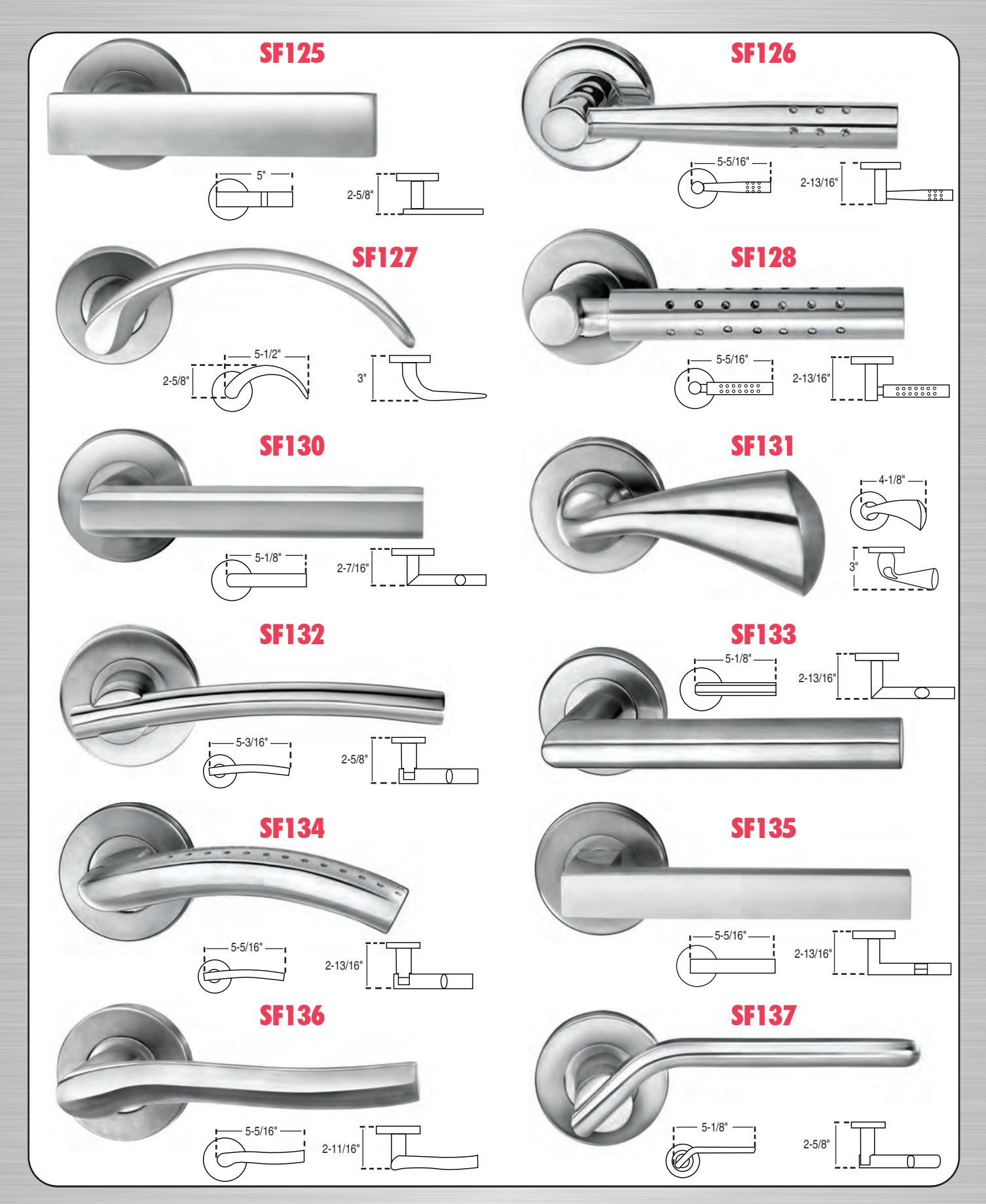 SF125

5"

2-5/8"

SF126

5-5/16"

2-13/16"

SF127

5-1/2"

2-5/8"

3"

SF128

5-5/16"

2-13/16"

SF130

5-1/8"

2-7/16"

SF131

4-1/8"

3"

SF132

5-3/16"

2-5/8"

SF133

5-1/8"

2-13/16"

SF134

5-5/16"

2-13/16"

SF135

5-5/16"

2-13/16"

SF136

5-5/16"

2-11/16"

SF137

5-1/8"

2-5/8"